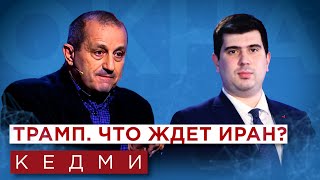 ТРАМП. ЧТО ЖДЕТ ИРАН?
КЕДМИ